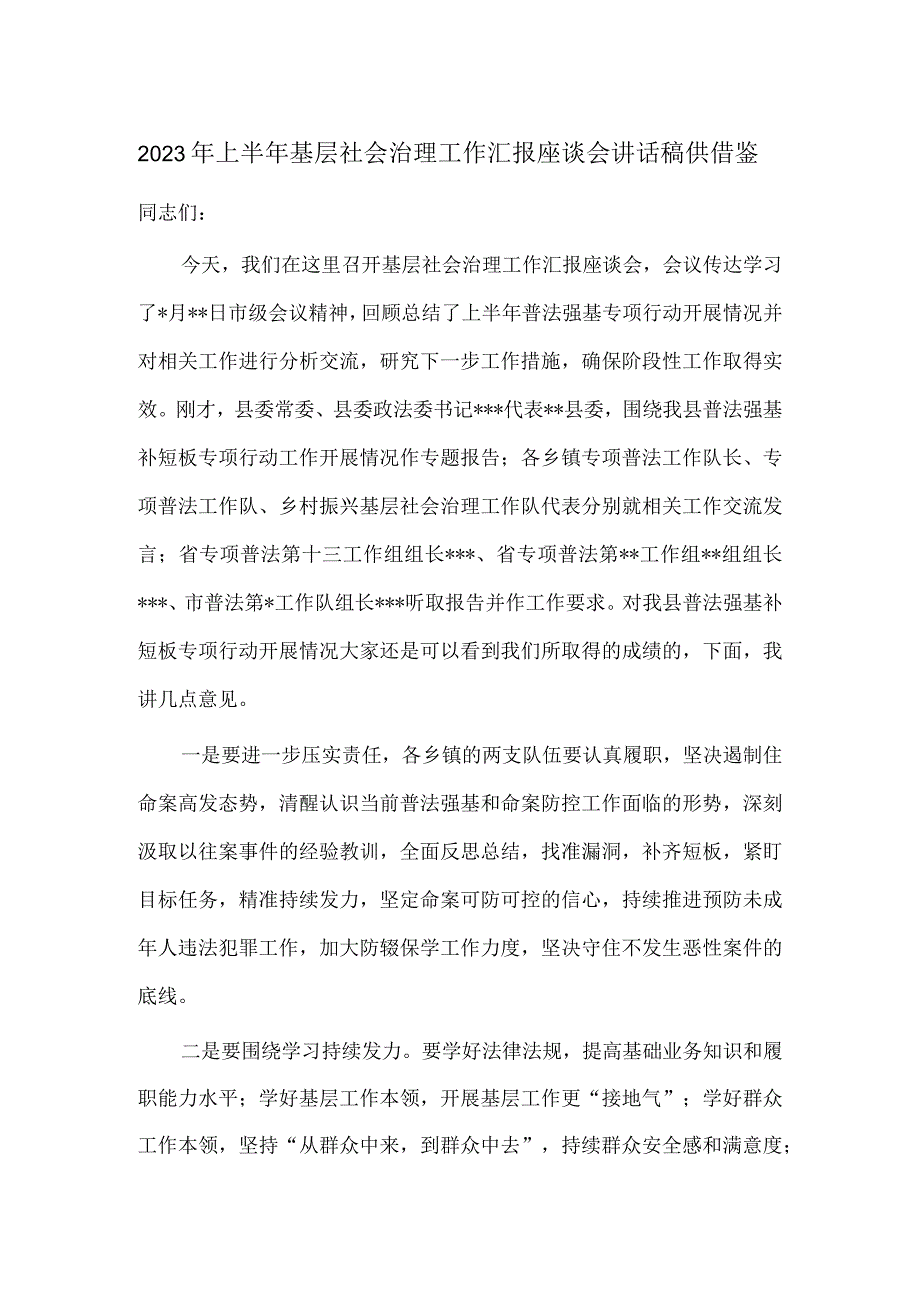 2023年上半年基层社会治理工作汇报座谈会讲话稿供借鉴

同志们：

今天，我们在这里召开基层社会治理工作汇报座谈会，会议传达学习了*月**日市级会议精神，回顾总结了上半年普法强基专项行动开展情况并对相关工作进行分析交流，研究下一步工作措施，确保阶段性工作取得实效。刚才，县委常委、县委政法委书记***代表**县委，围绕我县普法强基补短板专项行动工作开展情况作专题报告；各乡镇专项普法工作队长、专项普法工作队、乡村振兴基层社会治理工作队代表分别就相关工作交流发言；省专项普法第十三工作组组长***、省专项普法第**工作组**组组长***、市普法第*工作队组长***听取报告并作工作要求。对我县普法强基补短板专项行动开展情况大家还是可以看到我们所取得的成绩的，下面，我讲几点意见。

一是要进一步压实责任，各乡镇的两支队伍要认真履职，坚决遏制住命案高发态势，清醒认识当前普法强基和命案防控工作面临的形势，深刻汲取以往案事件的经验教训，全面反思总结，找准漏洞，补齐短板，紧盯目标任务，精准持续发力，坚定命案可防可控的信心，持续推进预防未成年人违法犯罪工作，加大防辍保学工作力度，坚决守住不发生恶性案件的底线。

二是要围绕学习持续发力。要学好法律法规，提高基础业务知识和履职能力水平；学好基层工作本领，开展基层工作更“接地气”；学好群众工作本领，坚持“从群众中来，到群众中去”，持续群众安全感和满意度；